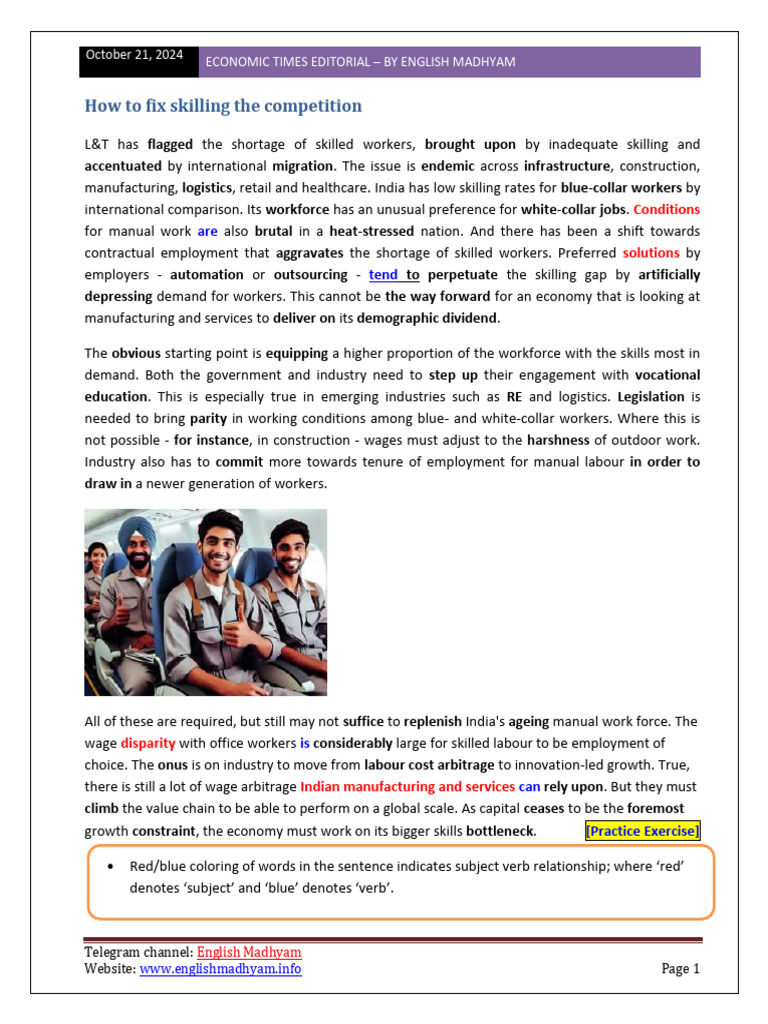 October 21, 2024 ECONOMIC TIMES EDITORIAL – BY ENGLISH MADHYAM

How to fix skilling the competition

L&T has flagged the shortage of skilled workers, brought upon by inadequate skilling and accentuated by international migration. The issue is endemic across infrastructure, construction, manufacturing, logistics, retail and healthcare. India has low skilling rates for blue-collar workers by international comparison. Its workforce has an unusual preference for white-collar jobs. Conditions for manual work are also brutal in a heat-stressed nation. And there has been a shift towards contractual employment that aggravates the shortage of skilled workers. Preferred solutions by employers - automation or outsourcing - tend to perpetuate the skilling gap by artificially depressing demand for workers. This cannot be the way forward for an economy that is looking at manufacturing and services to deliver on its demographic dividend.

The obvious starting point is equipping a higher proportion of the workforce with the skills most in demand. Both the government and industry need to step up their engagement with vocational education. This is especially true in emerging industries such as RE and logistics. Legislation is needed to bring parity in working conditions among blue- and white-collar workers. Where this is not possible - for instance, in construction - wages must adjust to the harshness of outdoor work. Industry also has to commit more towards tenure of employment for manual labour in order to draw in a newer generation of workers.

All of these are required, but still may not suffice to replenish India's ageing manual work force. The wage disparity with office workers is considerably large for skilled labour to be employment of choice. The onus is on industry to move from labour cost arbitrage to innovation-led growth. True, there is still a lot of wage arbitrage Indian manufacturing and services can rely upon. But they must climb the value chain to be able to perform on a global scale. As capital ceases to be the foremost growth constraint, the economy must work on its bigger skills bottleneck. [Practice Exercise]

• Red/blue coloring of words in the sentence indicates subject verb relationship; where 'red' denotes 'subject' and 'blue' denotes 'verb'.

Telegram channel: English Madhyam
Website: www.englishmadhyam.info
Page 1